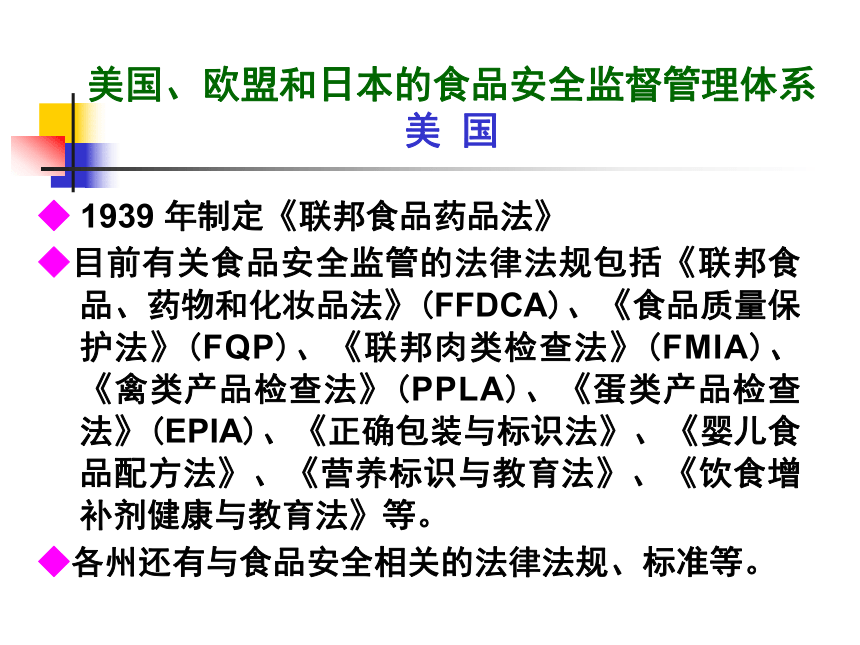 美国、欧盟和日本的食品安全监督管理体系
美 国

◆ 1939 年制定《联邦食品药品法》

◆目前有关食品安全监管的法律法规包括《联邦食品、药物和化妆品法》（FFDCA）、《食品质量保护法》（FQP）、《联邦肉类检查法》（FMIA）、《禽类产品检查法》（PPLA）、《蛋类产品检查法》（EPIA）、《正确包装与标识法》、《婴儿食品配方法》、《营养标识与教育法》、《饮食增补剂健康与教育法》等。

◆各州还有与食品安全相关的法律法规、标准等。